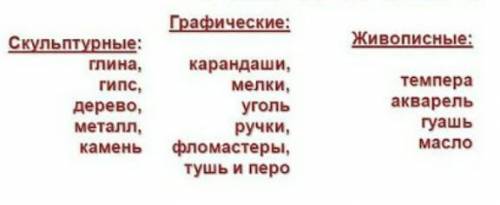 Скульптурные:
глина,
гипс,
дерево,
металл,
камень

Графические:
карандаши,
мелки,
уголь
ручки,
фломастеры,
тушь и перо

Живописные:
темпера
акварель
гуашь
масло